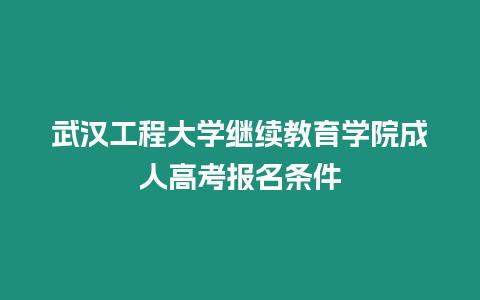 武汉工程大学继续教育学院成人高考报名条件